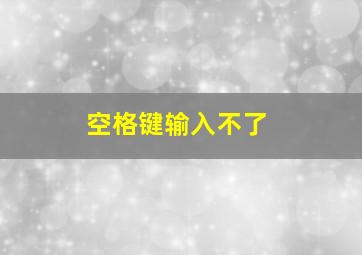 空格键输入不了